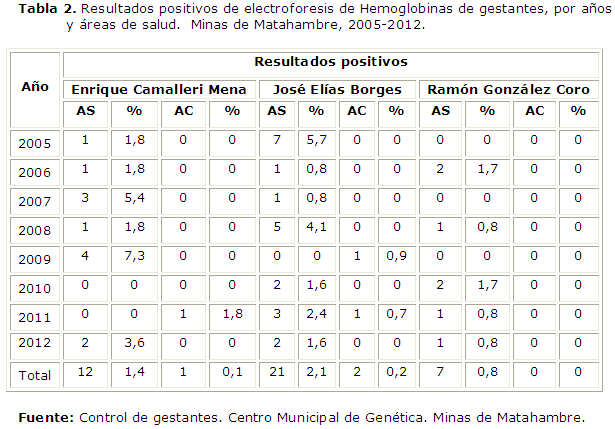 Tabla 2. Resultados positivos de electroforesis de Hemoglobinas de gestantes, por años y áreas de salud. Minas de Matahambre, 2005-2012.

| Año | Resultados positivos | | | | | | | | | | | |
|---|---|---|---|---|---|---|---|---|---|---|---|---|
| | Enrique Camalleri Mena | | | | José Elías Borges | | | | Ramón González Coro | | | |
| | AS | % | AC | % | AS | % | AC | % | AS | % | AC | % |
| 2005 | 1 | 1,8 | 0 | 0 | 7 | 5,7 | 0 | 0 | 0 | 0 | 0 | 0 |
| 2006 | 1 | 1,8 | 0 | 0 | 1 | 0,8 | 0 | 0 | 2 | 1,7 | 0 | 0 |
| 2007 | 3 | 5,4 | 0 | 0 | 1 | 0,8 | 0 | 0 | 0 | 0 | 0 | 0 |
| 2008 | 1 | 1,8 | 0 | 0 | 5 | 4,1 | 0 | 0 | 1 | 0,8 | 0 | 0 |
| 2009 | 4 | 7,3 | 0 | 0 | 0 | 0 | 1 | 0,9 | 0 | 0 | 0 | 0 |
| 2010 | 0 | 0 | 0 | 0 | 2 | 1,6 | 0 | 0 | 2 | 1,7 | 0 | 0 |
| 2011 | 0 | 0 | 1 | 1,8 | 3 | 2,4 | 1 | 0,7 | 1 | 0,8 | 0 | 0 |
| 2012 | 2 | 3,6 | 0 | 0 | 2 | 1,6 | 0 | 0 | 1 | 0,8 | 0 | 0 |
| Total | 12 | 1,4 | 1 | 0,1 | 21 | 2,1 | 2 | 0,2 | 7 | 0,8 | 0 | 0 |

Fuente: Control de gestantes. Centro Municipal de Genética. Minas de Matahambre.